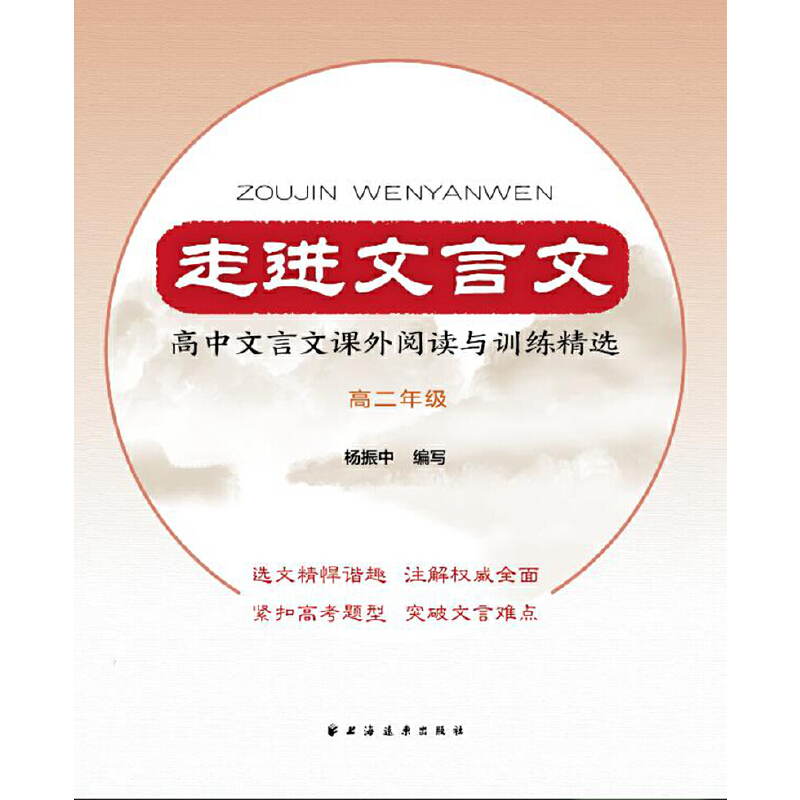 ZOUJIN WENYANWEN

走进文言文

高中文言文课外阅读与训练精选

高二年级

杨振中　编写

选文精悍谐趣　注解权威全面
紧扣高考题型　突破文言难点

上海远东出版社